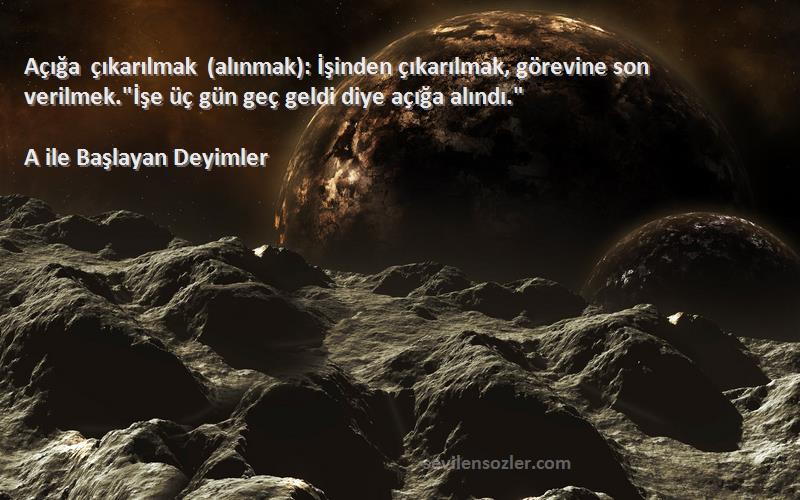 Açığa çıkarılmak (alınmak): İşinden çıkarılmak, görevine son verilmek."İşe üç gün geç geldi diye açığa alındı."

A ile Başlayan Deyimler

sevilensozler.com